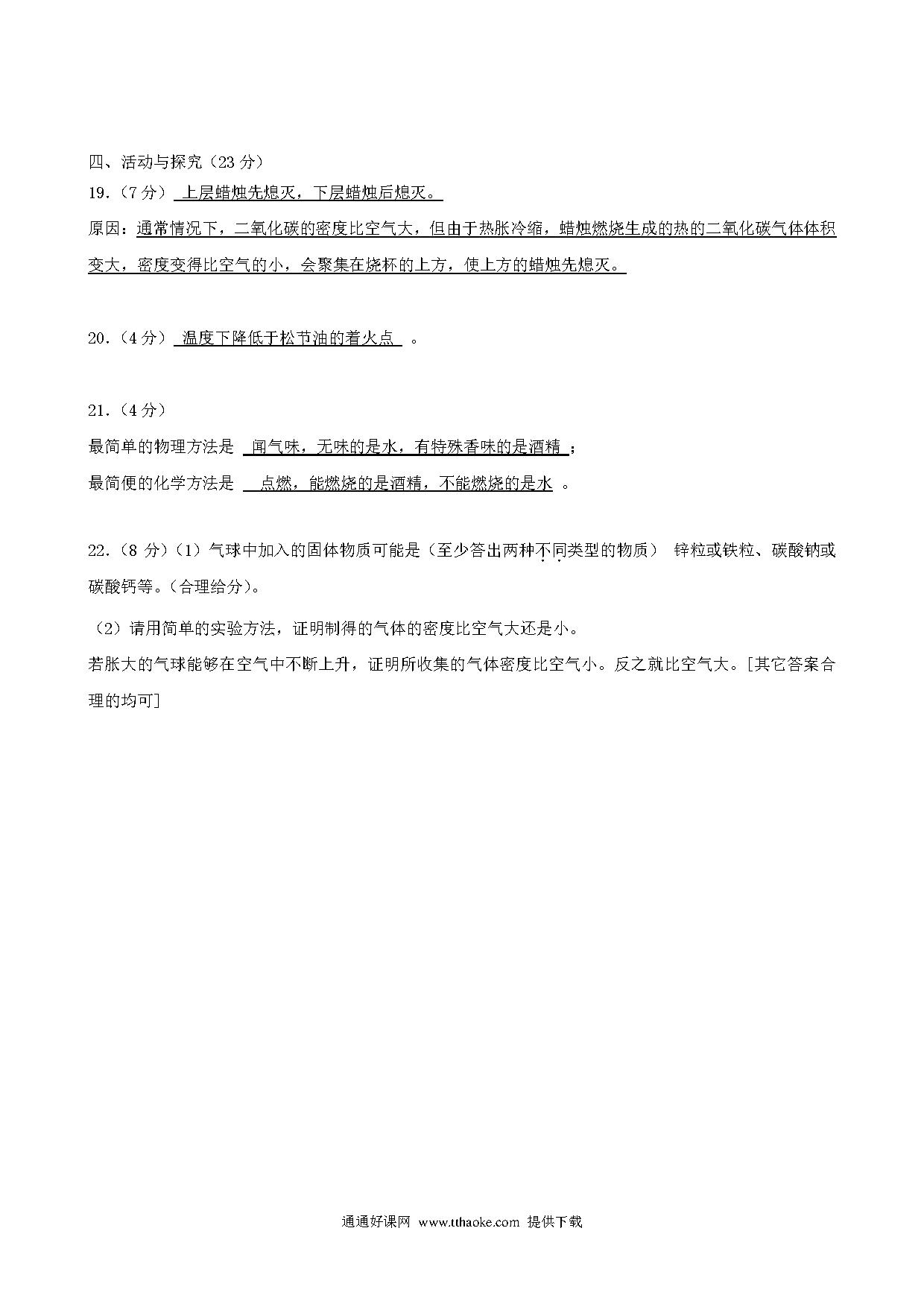 四、活动与探究（23 分）

19.（7 分） 上层蜡烛先熄灭，下层蜡烛后熄灭。

原因：通常情况下，二氧化碳的密度比空气大，但由于热胀冷缩，蜡烛燃烧生成的热的二氧化碳气体体积变大，密度变得比空气的小，会聚集在烧杯的上方，使上方的蜡烛先熄灭。

20.（4 分） 温度下降低于松节油的着火点 。

21.（4 分）

最简单的物理方法是 闻气味，无味的是水，有特殊香味的是酒精 ；

最简便的化学方法是 点燃，能燃烧的是酒精，不能燃烧的是水 。

22.（8 分）（1）气球中加入的固体物质可能是（至少答出两种不同类型的物质） 锌粒或铁粒、碳酸钠或碳酸钙等。（合理给分）。

（2）请用简单的实验方法，证明制得的气体的密度比空气大还是小。

若胀大的气球能够在空气中不断上升，证明所收集的气体密度比空气小。反之就比空气大。[其它答案合理的均可]

通通好课网 www.tthaoke.com 提供下载